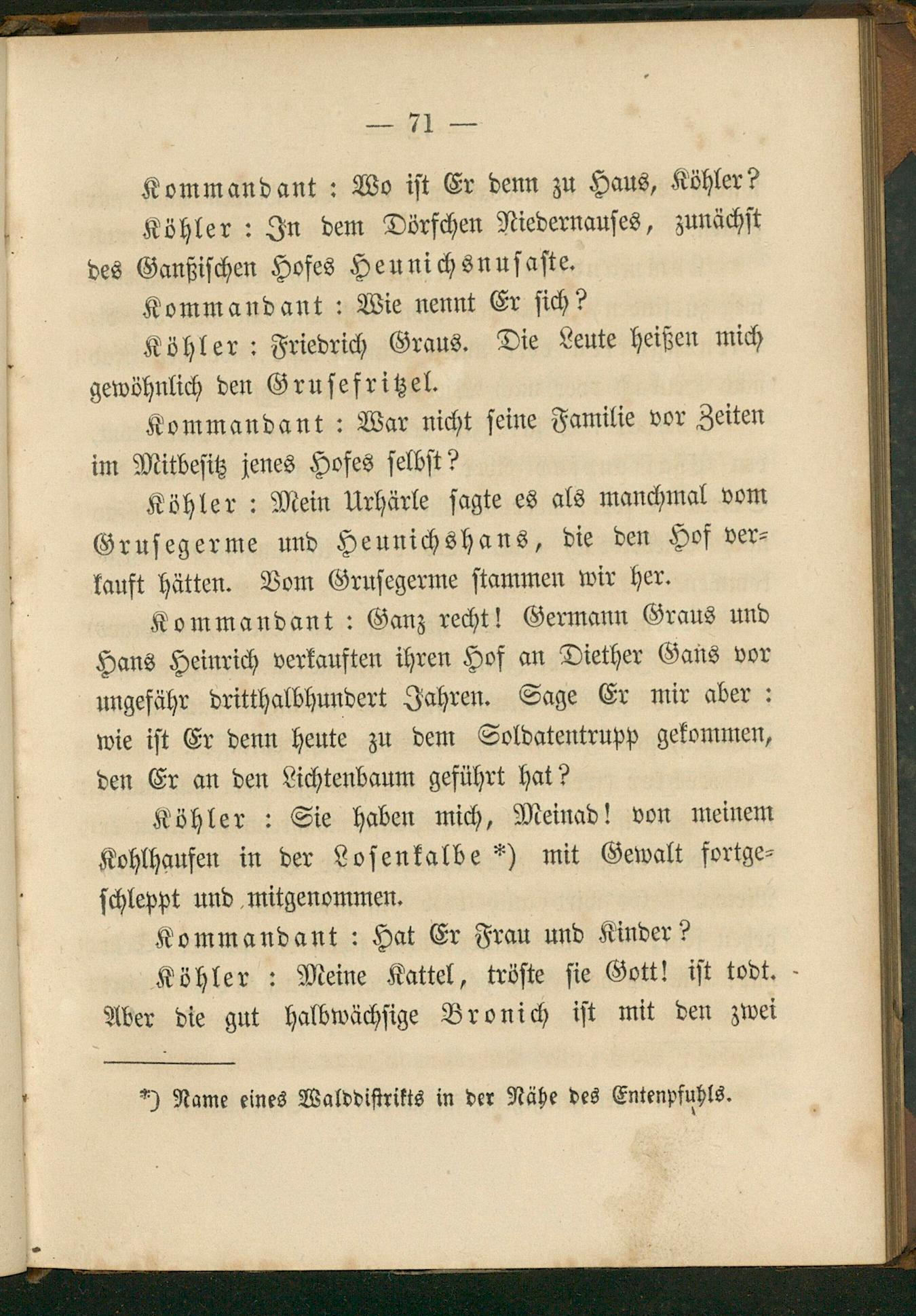 — 71 —

Kommandant: Wo ist Er denn zu Haus, Köhler?

Köhler: In dem Dörfchen Niedernauses, zunächst des Ganßischen Hofes Heunichsnusaste.

Kommandant: Wie nennt Er sich?

Köhler: Friedrich Graus. Die Leute heißen mich gewöhnlich den Grusefritzel.

Kommandant: War nicht seine Familie vor Zeiten im Mitbesitz jenes Hofes selbst?

Köhler: Mein Urhärle sagte es als manchmal vom Grusegerme und Heunichshans, die den Hof verkauft hätten. Vom Grusegerme stammen wir her.

Kommandant: Ganz recht! Germann Graus und Hans Heinrich verkauften ihren Hof an Diether Gans vor ungefähr dritthalbhundert Jahren. Sage Er mir aber: wie ist Er denn heute zu dem Soldatentrupp gekommen, den Er an den Lichtenbaum geführt hat?

Köhler: Sie haben mich, Meinad! von meinem Kohlhaufen in der Losenkalbe *) mit Gewalt fortgeschleppt und mitgenommen.

Kommandant: Hat Er Frau und Kinder?

Köhler: Meine Kattel, tröste sie Gott! ist todt. Aber die gut halbwächsige Bronich ist mit den zwei

*) Name eines Walddistrikts in der Nähe des Entenpfuhls.